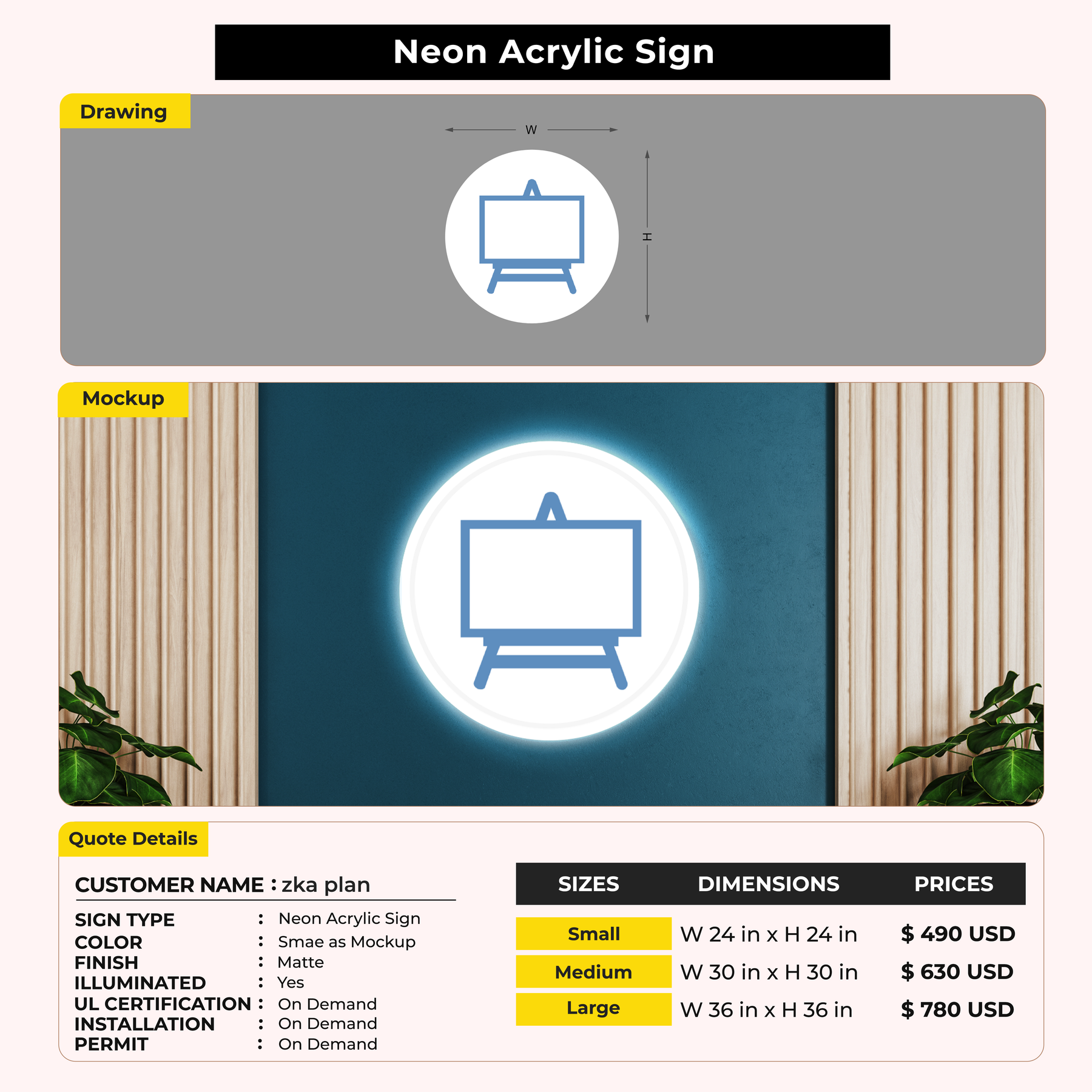 Neon Acrylic Sign

Drawing

W

H

Mockup

Quote Details

CUSTOMER NAME : zka plan

SIGN TYPE : Neon Acrylic Sign
COLOR : Smae as Mockup
FINISH : Matte
ILLUMINATED : Yes
UL CERTIFICATION : On Demand
INSTALLATION : On Demand
PERMIT : On Demand

| SIZES | DIMENSIONS | PRICES |
|---|---|---|
| Small | W 24 in x H 24 in | $ 490 USD |
| Medium | W 30 in x H 30 in | $ 630 USD |
| Large | W 36 in x H 36 in | $ 780 USD |